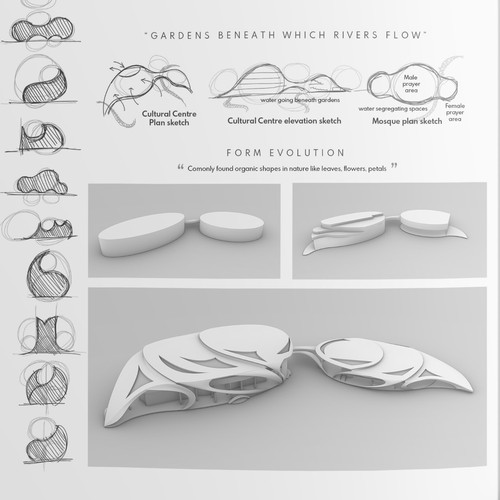 "GARDENS BENEATH WHICH RIVERS FLOW"

Cultural Centre Plan sketch

water going beneath gardens

Cultural Centre elevation sketch

Male prayer area

water segregating spaces

Female prayer area

Mosque plan sketch

FORM EVOLUTION

" Comonly found organic shapes in nature like leaves, flowers, petals "